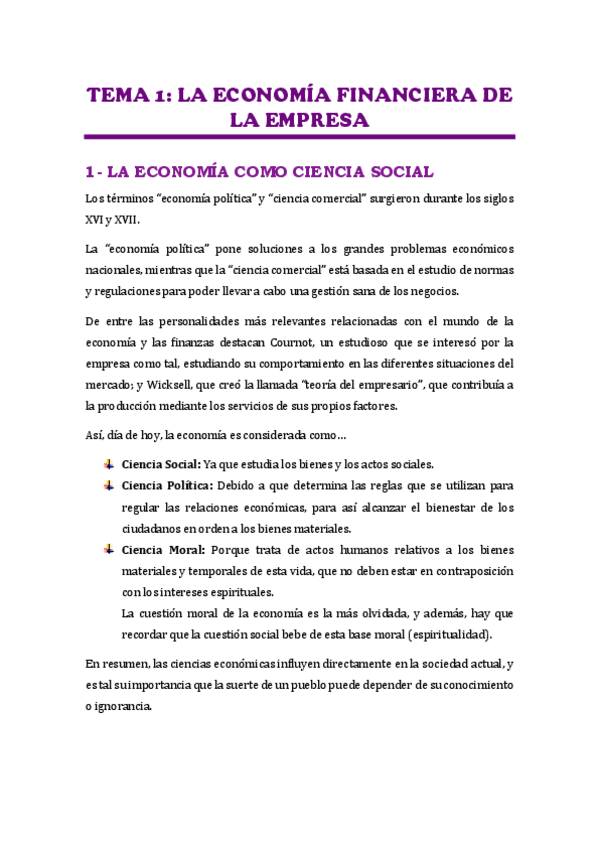 TEMA 1: LA ECONOMÍA FINANCIERA DE LA EMPRESA

1 - LA ECONOMÍA COMO CIENCIA SOCIAL

Los términos “economía política” y “ciencia comercial” surgieron durante los siglos XVI y XVII.

La “economía política” pone soluciones a los grandes problemas económicos nacionales, mientras que la “ciencia comercial” está basada en el estudio de normas y regulaciones para poder llevar a cabo una gestión sana de los negocios.

De entre las personalidades más relevantes relacionadas con el mundo de la economía y las finanzas destacan Cournot, un estudioso que se interesó por la empresa como tal, estudiando su comportamiento en las diferentes situaciones del mercado; y Wicksell, que creó la llamada “teoría del empresario”, que contribuía a la producción mediante los servicios de sus propios factores.

Así, día de hoy, la economía es considerada como…

Ciencia Social: Ya que estudia los bienes y los actos sociales.

Ciencia Política: Debido a que determina las reglas que se utilizan para regular las relaciones económicas, para así alcanzar el bienestar de los ciudadanos en orden a los bienes materiales.

Ciencia Moral: Porque trata de actos humanos relativos a los bienes materiales y temporales de esta vida, que no deben estar en contraposición con los intereses espirituales.
La cuestión moral de la economía es la más olvidada, y además, hay que recordar que la cuestión social bebe de esta base moral (espiritualidad).

En resumen, las ciencias económicas influyen directamente en la sociedad actual, y es tal su importancia que la suerte de un pueblo puede depender de su conocimiento o ignorancia.